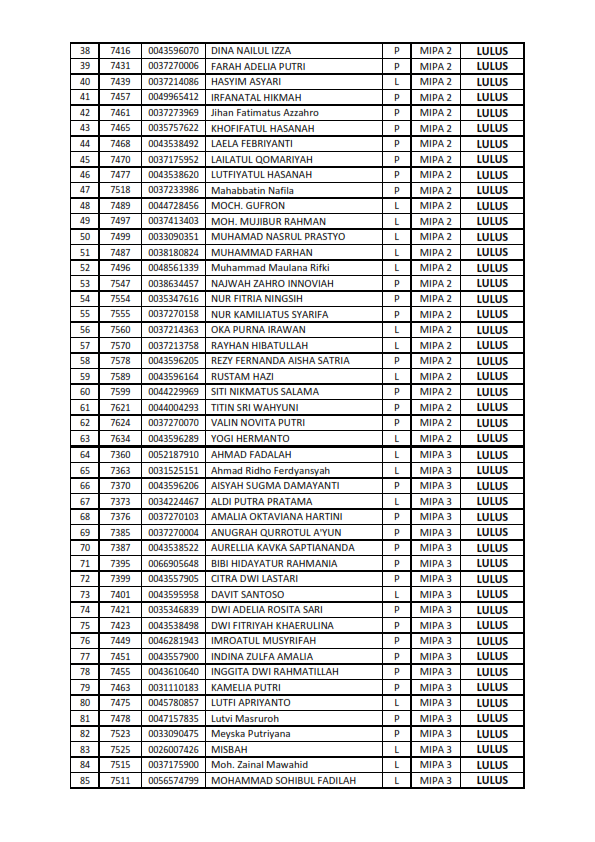 | 38 | 7416 | 0043596070 | DINA NAILUL IZZA | P | MIPA 2 | LULUS |
|---|---|---|---|---|---|---|
| 39 | 7431 | 0037270006 | FARAH ADELIA PUTRI | P | MIPA 2 | LULUS |
| 40 | 7439 | 0037214086 | HASYIM ASYARI | L | MIPA 2 | LULUS |
| 41 | 7457 | 0049965412 | IRFANATAL HIKMAH | P | MIPA 2 | LULUS |
| 42 | 7461 | 0037273969 | Jihan Fatimatus Azzahro | P | MIPA 2 | LULUS |
| 43 | 7465 | 0035757622 | KHOFIFATUL HASANAH | P | MIPA 2 | LULUS |
| 44 | 7468 | 0043538492 | LAELA FEBRIYANTI | P | MIPA 2 | LULUS |
| 45 | 7470 | 0037175952 | LAILATUL QOMARIYAH | P | MIPA 2 | LULUS |
| 46 | 7477 | 0043538620 | LUTFIYATUL HASANAH | P | MIPA 2 | LULUS |
| 47 | 7518 | 0037233986 | Mahabbatin Nafila | P | MIPA 2 | LULUS |
| 48 | 7489 | 0044728456 | MOCH. GUFRON | L | MIPA 2 | LULUS |
| 49 | 7497 | 0037413403 | MOH. MUJIBUR RAHMAN | L | MIPA 2 | LULUS |
| 50 | 7499 | 0033090351 | MUHAMAD NASRUL PRASTYO | L | MIPA 2 | LULUS |
| 51 | 7487 | 0038180824 | MUHAMMAD FARHAN | L | MIPA 2 | LULUS |
| 52 | 7496 | 0048561339 | Muhammad Maulana Rifki | L | MIPA 2 | LULUS |
| 53 | 7547 | 0038634457 | NAJWAH ZAHRO INNOVIAH | P | MIPA 2 | LULUS |
| 54 | 7554 | 0035347616 | NUR FITRIA NINGSIH | P | MIPA 2 | LULUS |
| 55 | 7555 | 0037270158 | NUR KAMILIATUS SYARIFA | P | MIPA 2 | LULUS |
| 56 | 7560 | 0037214363 | OKA PURNA IRAWAN | L | MIPA 2 | LULUS |
| 57 | 7570 | 0037213758 | RAYHAN HIBATULLAH | L | MIPA 2 | LULUS |
| 58 | 7578 | 0043596205 | REZY FERNANDA AISHA SATRIA | P | MIPA 2 | LULUS |
| 59 | 7589 | 0043596164 | RUSTAM HAZI | L | MIPA 2 | LULUS |
| 60 | 7599 | 0044229969 | SITI NIKMATUS SALAMA | P | MIPA 2 | LULUS |
| 61 | 7621 | 0044004293 | TITIN SRI WAHYUNI | P | MIPA 2 | LULUS |
| 62 | 7624 | 0037270070 | VALIN NOVITA PUTRI | P | MIPA 2 | LULUS |
| 63 | 7634 | 0043596289 | YOGI HERMANTO | L | MIPA 2 | LULUS |
| 64 | 7360 | 0052187910 | AHMAD FADALAH | L | MIPA 3 | LULUS |
| 65 | 7363 | 0031525151 | Ahmad Ridho Ferdyansyah | L | MIPA 3 | LULUS |
| 66 | 7370 | 0043596206 | AISYAH SUGMA DAMAYANTI | P | MIPA 3 | LULUS |
| 67 | 7373 | 0034224467 | ALDI PUTRA PRATAMA | L | MIPA 3 | LULUS |
| 68 | 7376 | 0037270103 | AMALIA OKTAVIANA HARTINI | P | MIPA 3 | LULUS |
| 69 | 7385 | 0037270004 | ANUGRAH QURROTUL A'YUN | P | MIPA 3 | LULUS |
| 70 | 7387 | 0043538522 | AURELLIA KAVKA SAPTIANANDA | P | MIPA 3 | LULUS |
| 71 | 7395 | 0066905648 | BIBI HIDAYATUR RAHMANIA | P | MIPA 3 | LULUS |
| 72 | 7399 | 0043557905 | CITRA DWI LASTARI | P | MIPA 3 | LULUS |
| 73 | 7401 | 0043595958 | DAVIT SANTOSO | L | MIPA 3 | LULUS |
| 74 | 7421 | 0035346839 | DWI ADELIA ROSITA SARI | P | MIPA 3 | LULUS |
| 75 | 7423 | 0043538498 | DWI FITRIYAH KHAERULINA | P | MIPA 3 | LULUS |
| 76 | 7449 | 0046281943 | IMROATUL MUSYRIFAH | P | MIPA 3 | LULUS |
| 77 | 7451 | 0043557900 | INDINA ZULFA AMALIA | P | MIPA 3 | LULUS |
| 78 | 7455 | 0043610640 | INGGITA DWI RAHMATILLAH | P | MIPA 3 | LULUS |
| 79 | 7463 | 0031110183 | KAMELIA PUTRI | P | MIPA 3 | LULUS |
| 80 | 7475 | 0045780857 | LUTFI APRIYANTO | L | MIPA 3 | LULUS |
| 81 | 7478 | 0047157835 | Lutvi Masruroh | P | MIPA 3 | LULUS |
| 82 | 7523 | 0033090475 | Meyska Putriyana | P | MIPA 3 | LULUS |
| 83 | 7525 | 0026007426 | MISBAH | L | MIPA 3 | LULUS |
| 84 | 7515 | 0037175900 | Moh. Zainal Mawahid | L | MIPA 3 | LULUS |
| 85 | 7511 | 0056574799 | MOHAMMAD SOHIBUL FADILAH | L | MIPA 3 | LULUS |